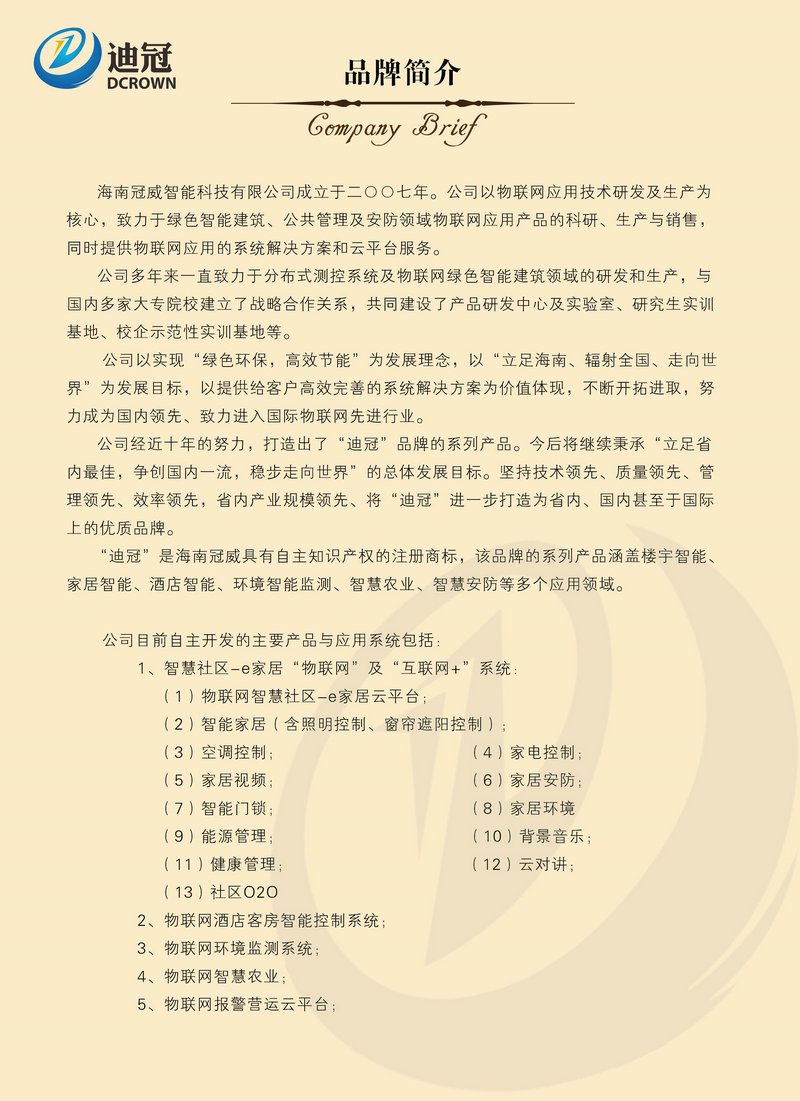 迪冠
DCROWN

品牌简介

Company Brief

海南冠威智能科技有限公司成立于二〇〇七年。公司以物联网应用技术研发及生产为核心，致力于绿色智能建筑、公共管理及安防领域物联网应用产品的科研、生产与销售，同时提供物联网应用的系统解决方案和云平台服务。

公司多年来一直致力于分布式测控系统及物联网绿色智能建筑领域的研发和生产，与国内多家大专院校建立了战略合作关系，共同建设了产品研发中心及实验室、研究生实训基地、校企示范性实训基地等。

公司以实现“绿色环保，高效节能”为发展理念，以“立足海南、辐射全国、走向世界”为发展目标，以提供给客户高效完善的系统解决方案为价值体现，不断开拓进取，努力成为国内领先、致力进入国际物联网先进行业。

公司经近十年的努力，打造出了“迪冠”品牌的系列产品。今后将继续秉承“立足省内最佳，争创国内一流，稳步走向世界”的总体发展目标。坚持技术领先、质量领先、管理领先、效率领先，省内产业规模领先、将“迪冠”进一步打造为省内、国内甚至于国际上的优质品牌。

“迪冠”是海南冠威具有自主知识产权的注册商标，该品牌的系列产品涵盖楼宇智能、家居智能、酒店智能、环境智能监测、智慧农业、智慧安防等多个应用领域。

公司目前自主开发的主要产品与应用系统包括：

1、智慧社区-e家居“物联网”及“互联网+”系统：

（1）物联网智慧社区-e家居云平台；

（2）智能家居（含照明控制、窗帘遮阳控制）；

（3）空调控制；

（4）家电控制；

（5）家居视频；

（6）家居安防；

（7）智能门锁；

（8）家居环境

（9）能源管理；

（10）背景音乐；

（11）健康管理；

（12）云对讲；

（13）社区O2O

2、物联网酒店客房智能控制系统；

3、物联网环境监测系统；

4、物联网智慧农业；

5、物联网报警营运云平台；